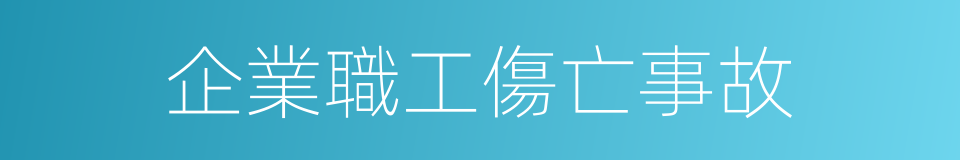 企業職工傷亡事故